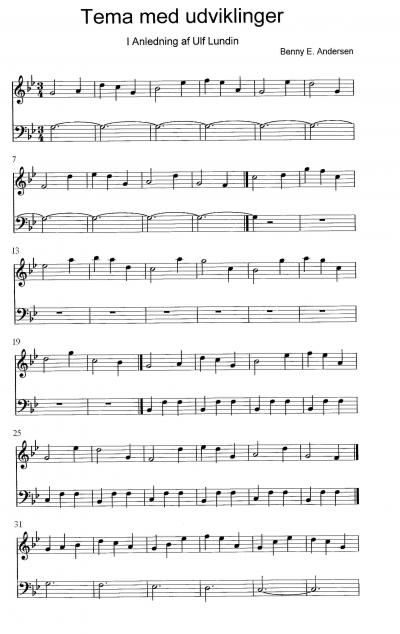 Tema med udviklinger

I Anledning af Ulf Lundin

Benny E. Andersen

7

13

19

25

31